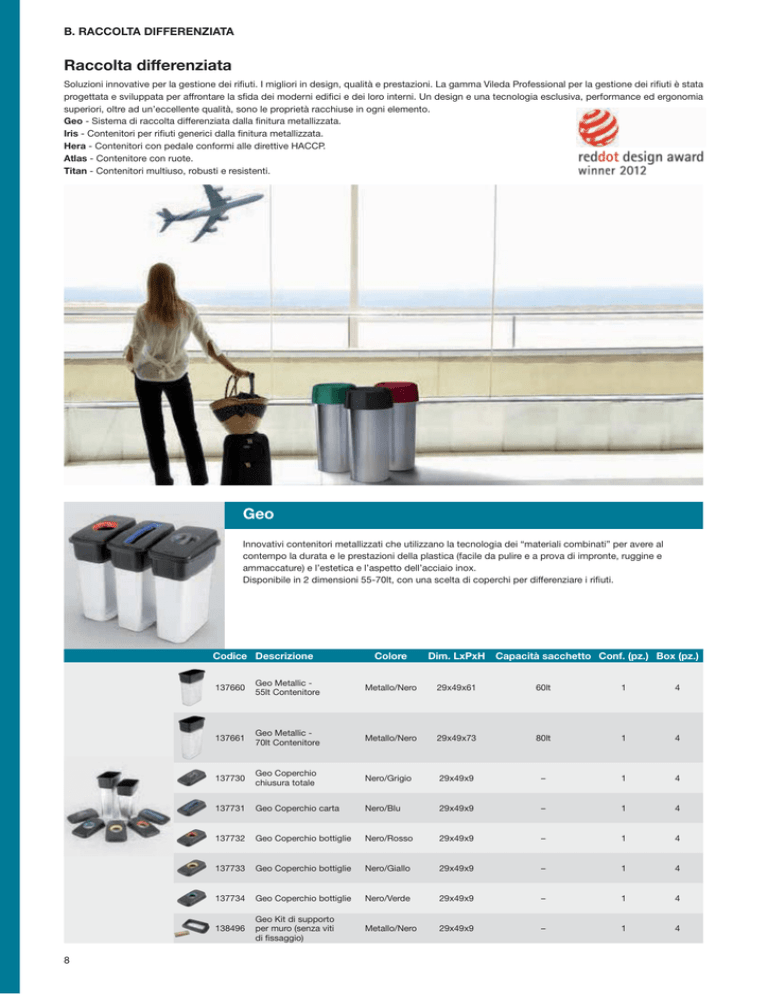 B. RACCOLTA DIFFERENZIATA

Raccolta differenziata

Soluzioni innovative per la gestione dei rifiuti. I migliori in design, qualità e prestazioni. La gamma Vileda Professional per la gestione dei rifiuti è stata progettata e sviluppata per affrontare la sfida dei moderni edifici e dei loro interni. Un design e una tecnologia esclusiva, performance ed ergonomia superiori, oltre ad un'eccellente qualità, sono le proprietà racchiuse in ogni elemento.
Geo - Sistema di raccolta differenziata dalla finitura metallizzata.
Iris - Contenitori per rifiuti generici dalla finitura metallizzata.
Hera - Contenitori con pedale conformi alle direttive HACCP.
Atlas - Contenitore con ruote.
Titan - Contenitori multiuso, robusti e resistenti.

reddot design award
winner 2012

Geo

Innovativi contenitori metallizzati che utilizzano la tecnologia dei "materiali combinati" per avere al contempo la durata e le prestazioni della plastica (facile da pulire e a prova di impronte, ruggine e ammaccature) e l'estetica e l'aspetto dell'acciaio inox.
Disponibile in 2 dimensioni 55-70lt, con una scelta di coperchi per differenziare i rifiuti.

| Codice | Descrizione | Colore | Dim. LxPxH | Capacità sacchetto | Conf. (pz.) | Box (pz.) |
|---|---|---|---|---|---|---|
| 137660 | Geo Metallic - 55lt Contenitore | Metallo/Nero | 29x49x61 | 60lt | 1 | 4 |
| 137661 | Geo Metallic - 70lt Contenitore | Metallo/Nero | 29x49x73 | 80lt | 1 | 4 |
| 137730 | Geo Coperchio chiusura totale | Nero/Grigio | 29x49x9 | – | 1 | 4 |
| 137731 | Geo Coperchio carta | Nero/Blu | 29x49x9 | – | 1 | 4 |
| 137732 | Geo Coperchio bottiglie | Nero/Rosso | 29x49x9 | – | 1 | 4 |
| 137733 | Geo Coperchio bottiglie | Nero/Giallo | 29x49x9 | – | 1 | 4 |
| 137734 | Geo Coperchio bottiglie | Nero/Verde | 29x49x9 | – | 1 | 4 |
| 138496 | Geo Kit di supporto per muro (senza viti di fissaggio) | Metallo/Nero | 29x49x9 | – | 1 | 4 |

8